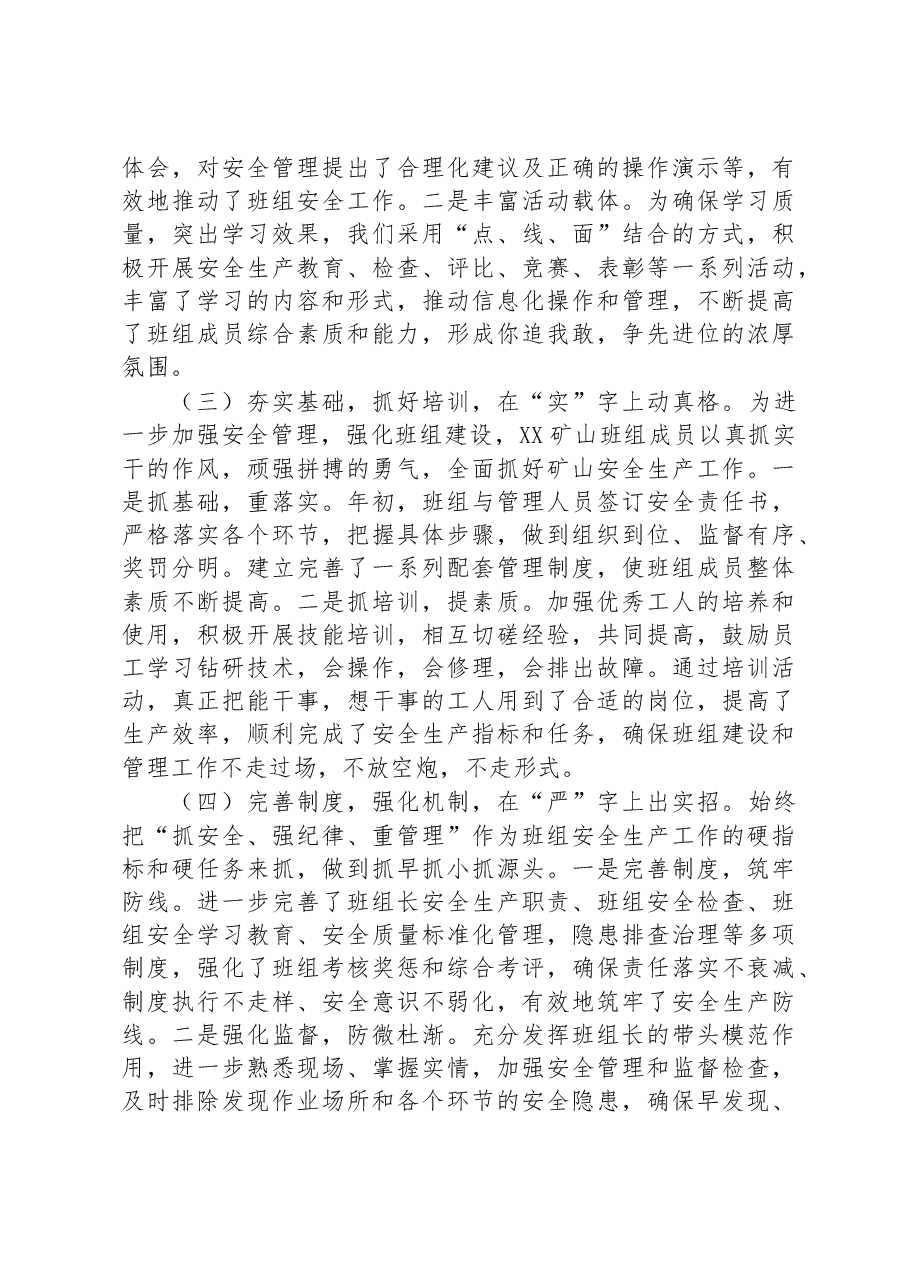 体会，对安全管理提出了合理化建议及正确的操作演示等，有效地推动了班组安全工作。二是丰富活动载体。为确保学习质量，突出学习效果，我们采用“点、线、面”结合的方式，积极开展安全生产教育、检查、评比、竞赛、表彰等一系列活动，丰富了学习的内容和形式，推动信息化操作和管理，不断提高了班组成员综合素质和能力，形成你追我敢，争先进位的浓厚氛围。

（三）夯实基础，抓好培训，在“实”字上动真格。为进一步加强安全管理，强化班组建设，XX矿山班组成员以真抓实干的作风，顽强拼搏的勇气，全面抓好矿山安全生产工作。一是抓基础，重落实。年初，班组与管理人员签订安全责任书，严格落实各个环节，把握具体步骤，做到组织到位、监督有序、奖罚分明。建立完善了一系列配套管理制度，使班组成员整体素质不断提高。二是抓培训，提素质。加强优秀工人的培养和使用，积极开展技能培训，相互切磋经验，共同提高，鼓励员工学习钻研技术，会操作，会修理，会排出故障。通过培训活动，真正把能干事，想干事的工人用到了合适的岗位，提高了生产效率，顺利完成了安全生产指标和任务，确保班组建设和管理工作不走过场，不放空炮，不走形式。

（四）完善制度，强化机制，在“严”字上出实招。始终把“抓安全、强纪律、重管理”作为班组安全生产工作的硬指标和硬任务来抓，做到抓早抓小抓源头。一是完善制度，筑牢防线。进一步完善了班组长安全生产职责、班组安全检查、班组安全学习教育、安全质量标准化管理，隐患排查治理等多项制度，强化了班组考核奖惩和综合考评，确保责任落实不衰减、制度执行不走样、安全意识不弱化，有效地筑牢了安全生产防线。二是强化监督，防微杜渐。充分发挥班组长的带头模范作用，进一步熟悉现场、掌握实情，加强安全管理和监督检查，及时排除发现作业场所和各个环节的安全隐患，确保早发现、